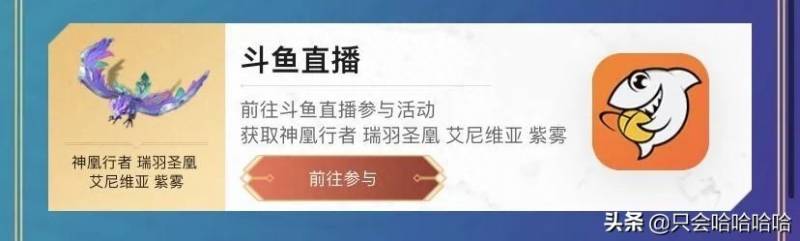 神凰行者 瑞羽圣凰
艾尼维亚 紫雾

斗鱼直播

前往斗鱼直播参与活动
获取神凰行者 瑞羽圣凰 艾尼维亚 紫雾

前往参与

头条 @只会哈哈哈哈